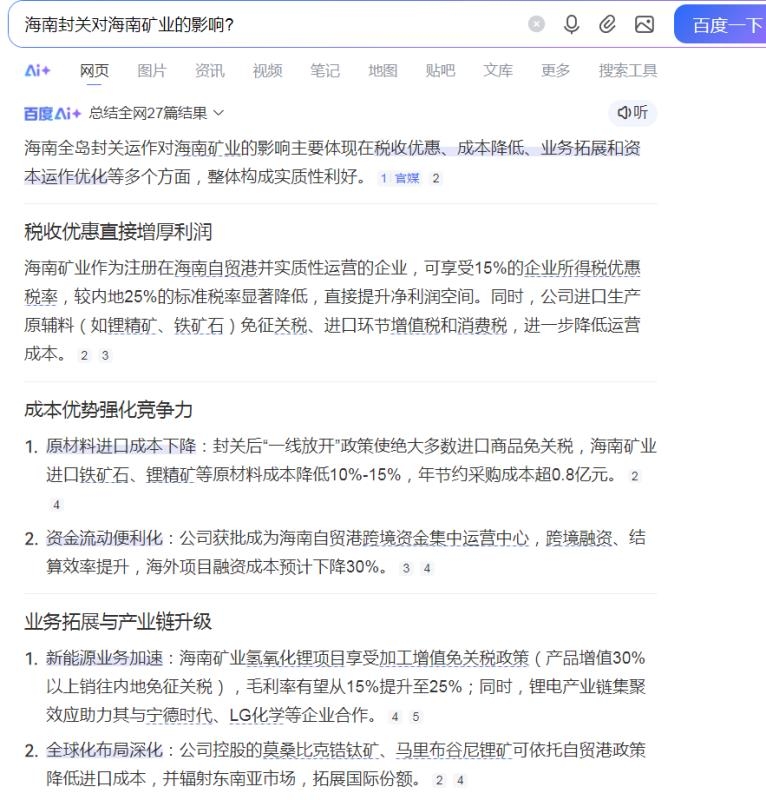 海南封关对海南矿业的影响?

百度一下

Ai+ 网页 图片 资讯 视频 笔记 地图 贴吧 文库 更多 搜索工具

百度Ai+ 总结全网27篇结果

听

海南全岛封关运作对海南矿业的影响主要体现在税收优惠、成本降低、业务拓展和资本运作优化等多个方面，整体构成实质性利好。 1 官媒 2

税收优惠直接增厚利润

海南矿业作为注册在海南自贸港并实质性运营的企业，可享受15%的企业所得税优惠税率，较内地25%的标准税率显著降低，直接提升净利润空间。同时，公司进口生产原辅料（如锂精矿、铁矿石）免征关税、进口环节增值税和消费税，进一步降低运营成本。 2 3

成本优势强化竞争力

1. 原材料进口成本下降：封关后“一线放开”政策使绝大多数进口商品免关税，海南矿业进口铁矿石、锂精矿等原材料成本降低10%-15%，年节约采购成本超0.8亿元。 2 4

2. 资金流动便利化：公司获批成为海南自贸港跨境资金集中运营中心，跨境融资、结算效率提升，海外项目融资成本预计下降30%。 3 4

业务拓展与产业链升级

1. 新能源业务加速：海南矿业氢氧化锂项目享受加工增值免关税政策（产品增值30%以上销往内地免征关税），毛利率有望从15%提升至25%；同时，锂电产业链集聚效应助力其与宁德时代、LG化学等企业合作。 4 5

2. 全球化布局深化：公司控股的莫桑比克锆钛矿、马里布谷尼锂矿可依托自贸港政策降低进口成本，并辐射东南亚市场，拓展国际份额。 2 4